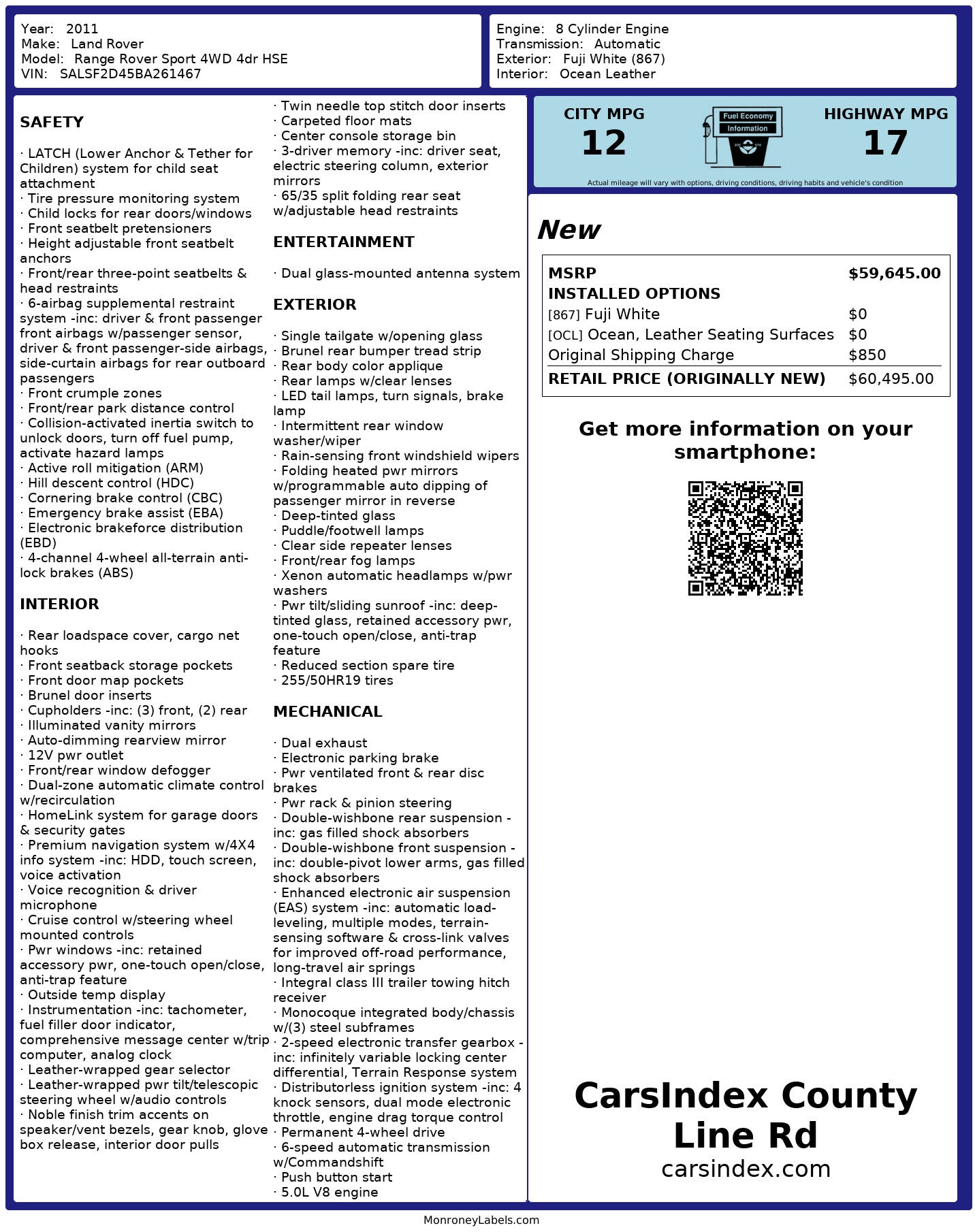 Year: 2011
Make: Land Rover
Model: Range Rover Sport 4WD 4dr HSE
VIN: SALSF2D45BA261467

Engine: 8 Cylinder Engine
Transmission: Automatic
Exterior: Fuji White (867)
Interior: Ocean Leather

SAFETY

· LATCH (Lower Anchor & Tether for Children) system for child seat attachment
· Tire pressure monitoring system
· Child locks for rear doors/windows
· Front seatbelt pretensioners
· Height adjustable front seatbelt anchors
· Front/rear three-point seatbelts & head restraints
· 6-airbag supplemental restraint system -inc: driver & front passenger front airbags w/passenger sensor, driver & front passenger-side airbags, side-curtain airbags for rear outboard passengers
· Front crumple zones
· Front/rear park distance control
· Collision-activated inertia switch to unlock doors, turn off fuel pump, activate hazard lamps
· Active roll mitigation (ARM)
· Hill descent control (HDC)
· Cornering brake control (CBC)
· Emergency brake assist (EBA)
· Electronic brakeforce distribution (EBD)
· 4-channel 4-wheel all-terrain anti-lock brakes (ABS)

INTERIOR

· Rear loadspace cover, cargo net hooks
· Front seatback storage pockets
· Front door map pockets
· Brunel door inserts
· Cupholders -inc: (3) front, (2) rear
· Illuminated vanity mirrors
· Auto-dimming rearview mirror
· 12V pwr outlet
· Front/rear window defogger
· Dual-zone automatic climate control w/recirculation
· HomeLink system for garage doors & security gates
· Premium navigation system w/4X4 info system -inc: HDD, touch screen, voice activation
· Voice recognition & driver microphone
· Cruise control w/steering wheel mounted controls
· Pwr windows -inc: retained accessory pwr, one-touch open/close, anti-trap feature
· Outside temp display
· Instrumentation -inc: tachometer, fuel filler door indicator, comprehensive message center w/trip computer, analog clock
· Leather-wrapped gear selector
· Leather-wrapped pwr tilt/telescopic steering wheel w/audio controls
· Noble finish trim accents on speaker/vent bezels, gear knob, glove box release, interior door pulls
· Twin needle top stitch door inserts
· Carpeted floor mats
· Center console storage bin
· 3-driver memory -inc: driver seat, electric steering column, exterior mirrors
· 65/35 split folding rear seat w/adjustable head restraints

ENTERTAINMENT

· Dual glass-mounted antenna system

EXTERIOR

· Single tailgate w/opening glass
· Brunel rear bumper tread strip
· Rear body color applique
· Rear lamps w/clear lenses
· LED tail lamps, turn signals, brake lamp
· Intermittent rear window washer/wiper
· Rain-sensing front windshield wipers
· Folding heated pwr mirrors w/programmable auto dipping of passenger mirror in reverse
· Deep-tinted glass
· Puddle/footwell lamps
· Clear side repeater lenses
· Front/rear fog lamps
· Xenon automatic headlamps w/pwr washers
· Pwr tilt/sliding sunroof -inc: deep-tinted glass, retained accessory pwr, one-touch open/close, anti-trap feature
· Reduced section spare tire
· 255/50HR19 tires

MECHANICAL

· Dual exhaust
· Electronic parking brake
· Pwr ventilated front & rear disc brakes
· Pwr rack & pinion steering
· Double-wishbone rear suspension -inc: gas filled shock absorbers
· Double-wishbone front suspension -inc: double-pivot lower arms, gas filled shock absorbers
· Enhanced electronic air suspension (EAS) system -inc: automatic load-leveling, multiple modes, terrain-sensing software & cross-link valves for improved off-road performance, long-travel air springs
· Integral class III trailer towing hitch receiver
· Monocoque integrated body/chassis w/(3) steel subframes
· 2-speed electronic transfer gearbox -inc: infinitely variable locking center differential, Terrain Response system
· Distributorless ignition system -inc: 4 knock sensors, dual mode electronic throttle, engine drag torque control
· Permanent 4-wheel drive
· 6-speed automatic transmission w/Commandshift
· Push button start
· 5.0L V8 engine

CITY MPG
12
Fuel Economy Information
HIGHWAY MPG
17
Actual mileage will vary with options, driving conditions, driving habits and vehicle's condition

New

| MSRP | $59,645.00 |
|---|---|
| INSTALLED OPTIONS | |
| [867] Fuji White | $0 |
| [OCL] Ocean, Leather Seating Surfaces | $0 |
| Original Shipping Charge | $850 |
| RETAIL PRICE (ORIGINALLY NEW) | $60,495.00 |

Get more information on your smartphone:

CarsIndex County Line Rd
carsindex.com

MonroneyLabels.com